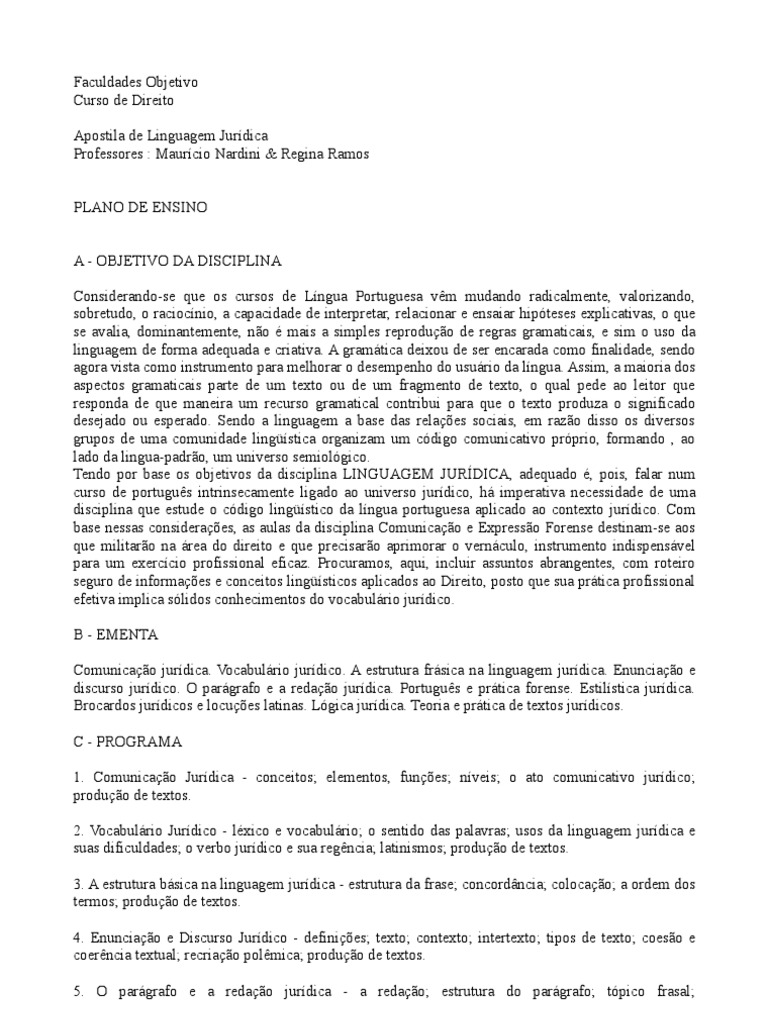 Faculdades Objetivo
Curso de Direito

Apostila de Linguagem Jurídica
Professores : Mauricio Nardini & Regina Ramos

PLANO DE ENSINO

A - OBJETIVO DA DISCIPLINA

Considerando-se que os cursos de Língua Portuguesa vêm mudando radicalmente, valorizando, sobretudo, o raciocínio, a capacidade de interpretar, relacionar e ensaiar hipóteses explicativas, o que se avalia, dominantemente, não é mais a simples reprodução de regras gramaticais, e sim o uso da linguagem de forma adequada e criativa. A gramática deixou de ser encarada como finalidade, sendo agora vista como instrumento para melhorar o desempenho do usuário da língua. Assim, a maioria dos aspectos gramaticais parte de um texto ou de um fragmento de texto, o qual pede ao leitor que responda de que maneira um recurso gramatical contribui para que o texto produza o significado desejado ou esperado. Sendo a linguagem a base das relações sociais, em razão disso os diversos grupos de uma comunidade lingüística organizam um código comunicativo próprio, formando , ao lado da língua-padrão, um universo semiológico.
Tendo por base os objetivos da disciplina LINGUAGEM JURÍDICA, adequado é, pois, falar num curso de português intrinsecamente ligado ao universo jurídico, há imperativa necessidade de uma disciplina que estude o código lingüístico da língua portuguesa aplicado ao contexto jurídico. Com base nessas considerações, as aulas da disciplina Comunicação e Expressão Forense destinam-se aos que militarão na área do direito e que precisarão aprimorar o vernáculo, instrumento indispensável para um exercício profissional eficaz. Procuramos, aqui, incluir assuntos abrangentes, com roteiro seguro de informações e conceitos lingüísticos aplicados ao Direito, posto que sua prática profissional efetiva implica sólidos conhecimentos do vocabulário jurídico.

B - EMENTA

Comunicação jurídica. Vocabulário jurídico. A estrutura frásica na linguagem jurídica. Enunciação e discurso jurídico. O parágrafo e a redação jurídica. Português e prática forense. Estilística jurídica. Brocardos jurídicos e locuções latinas. Lógica jurídica. Teoria e prática de textos jurídicos.

C - PROGRAMA

1. Comunicação Jurídica - conceitos; elementos, funções; níveis; o ato comunicativo jurídico; produção de textos.

2. Vocabulário Jurídico - léxico e vocabulário; o sentido das palavras; usos da linguagem jurídica e suas dificuldades; o verbo jurídico e sua regência; latinismos; produção de textos.

3. A estrutura básica na linguagem jurídica - estrutura da frase; concordância; colocação; a ordem dos termos; produção de textos.

4. Enunciação e Discurso Jurídico - definições; texto; contexto; intertexto; tipos de texto; coesão e coerência textual; recriação polêmica; produção de textos.

5. O parágrafo e a redação jurídica - a redação; estrutura do parágrafo; tópico frasal;